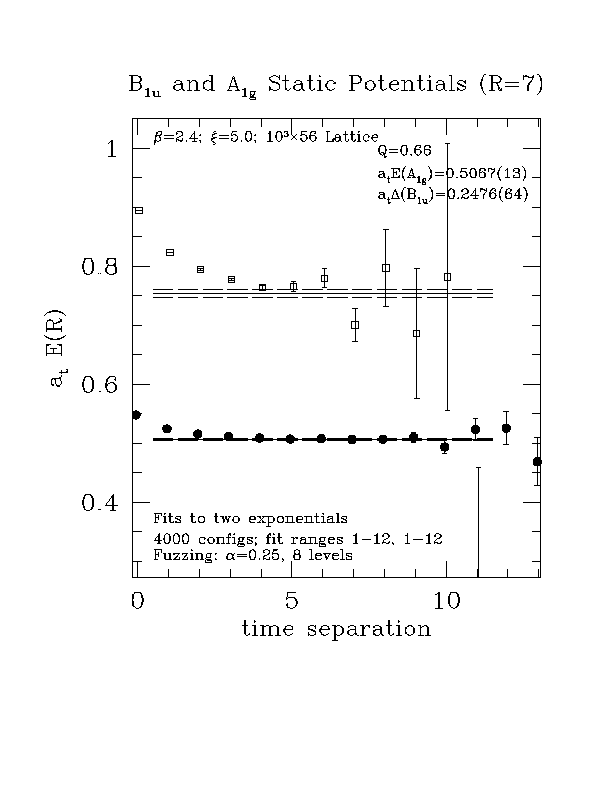 $B_{1u}$ and $A_{1g}$ Static Potentials (R=7)

$\beta$=2.4; $\xi$=5.0; $10^3\times56$ Lattice

Q=0.66

$a_tE(A_{1g})$=0.5067(13)

$a_t\Delta(B_{1u})$=0.2476(64)

1

0.8

0.6

0.4

$a_t$ E(R)

Fits to two exponentials

4000 configs; fit ranges 1−12, 1−12

Fuzzing: $\alpha$=0.25, 8 levels

0

5

10

time separation